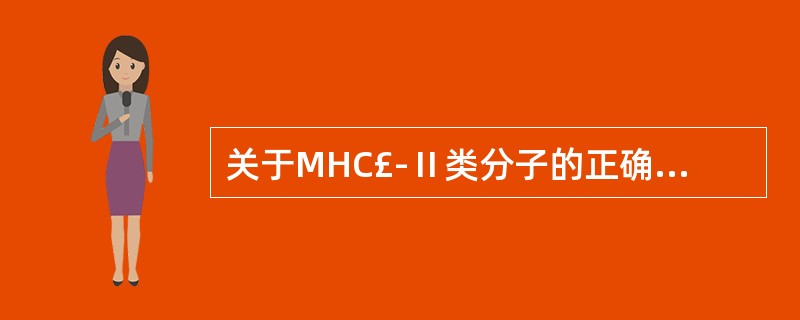 关于MHC£-Ⅱ类分子的正确...